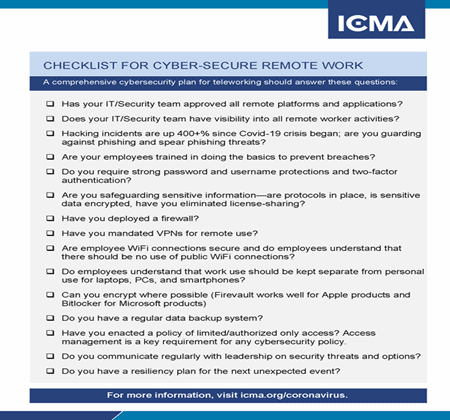 ICMA

CHECKLIST FOR CYBER-SECURE REMOTE WORK

A comprehensive cybersecurity plan for teleworking should answer these questions:

❑ Has your IT/Security team approved all remote platforms and applications?

❑ Does your IT/Security team have visibility into all remote worker activities?

❑ Hacking incidents are up 400+% since Covid-19 crisis began; are you guarding against phishing and spear phishing threats?

❑ Are your employees trained in doing the basics to prevent breaches?

❑ Do you require strong password and username protections and two-factor authentication?

❑ Are you safeguarding sensitive information—are protocols in place, is sensitive data encrypted, have you eliminated license-sharing?

❑ Have you deployed a firewall?

❑ Have you mandated VPNs for remote use?

❑ Are employee WiFi connections secure and do employees understand that there should be no use of public WiFi connections?

❑ Do employees understand that work use should be kept separate from personal use for laptops, PCs, and smartphones?

❑ Can you encrypt where possible (Firevault works well for Apple products and Bitlocker for Microsoft products)

❑ Do you have a regular data backup system?

❑ Have you enacted a policy of limited/authorized only access? Access management is a key requirement for any cybersecurity policy.

❑ Do you communicate regularly with leadership on security threats and options?

❑ Do you have a resiliency plan for the next unexpected event?

For more information, visit icma.org/coronavirus.